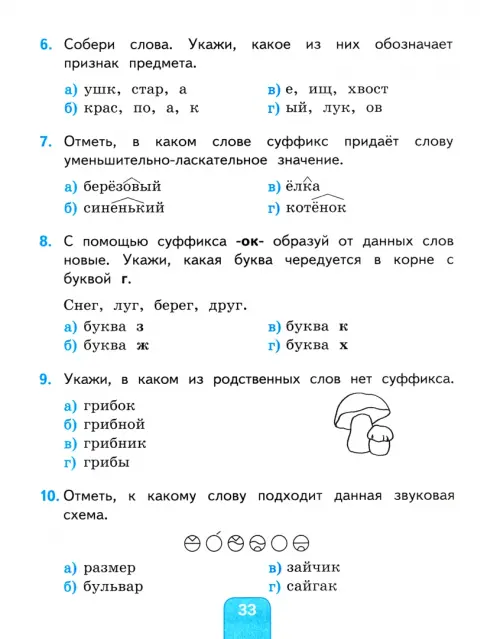 6. Собери слова. Укажи, какое из них обозначает признак предмета.

а) ушк, стар, а
б) крас, по, а, к
в) е, ищ, хвост
г) ый, лук, ов

7. Отметь, в каком слове суффикс придаёт слову уменьшительно-ласкательное значение.

а) берёзовый
б) синенький
в) ёлка
г) котёнок

8. С помощью суффикса -ок- образуй от данных слов новые. Укажи, какая буква чередуется в корне с буквой г.

Снег, луг, берег, друг.

а) буква з
б) буква ж
в) буква к
г) буква х

9. Укажи, в каком из родственных слов нет суффикса.

а) грибок
б) грибной
в) грибник
г) грибы

10. Отметь, к какому слову подходит данная звуковая схема.

а) размер
б) бульвар
в) зайчик
г) сайгак

33